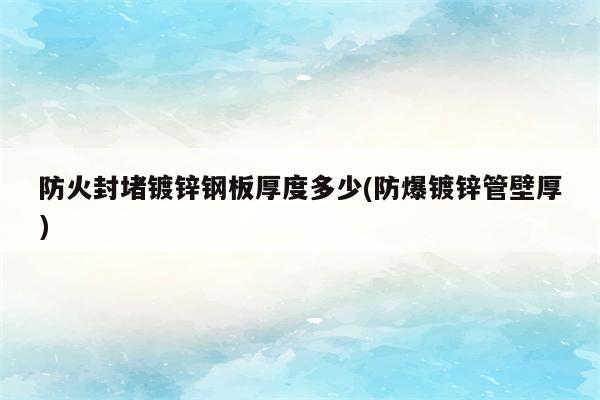 防火封堵镀锌钢板厚度多少(防爆镀锌管壁厚)